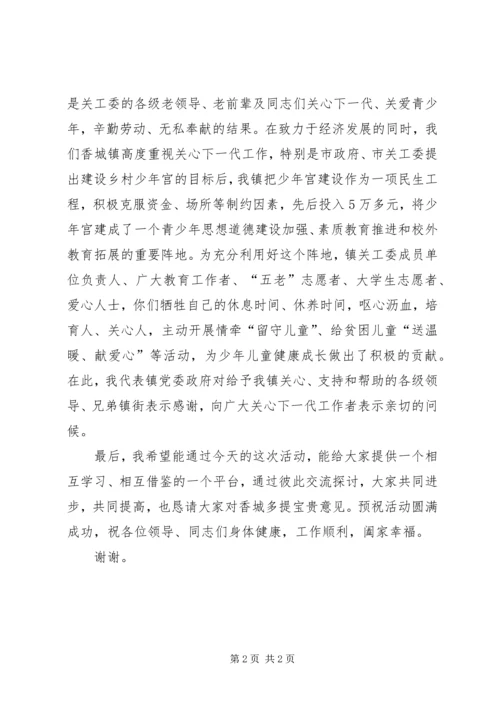 是关工委的各级老领导、老前辈及同志们关心下一代、关爱青少年，辛勤劳动、无私奉献的结果。在致力于经济发展的同时，我们香城镇高度重视关心下一代工作，特别是市政府、市关工委提出建设乡村少年宫的目标后，我镇把少年宫建设作为一项民生工程，积极克服资金、场所等制约因素，先后投入5万多元，将少年宫建成了一个青少年思想道德建设加强、素质教育推进和校外教育拓展的重要阵地。为充分利用好这个阵地，镇关工委成员单位负责人、广大教育工作者、“五老”志愿者、大学生志愿者、爱心人士，你们牺牲自己的休息时间、休养时间，呕心沥血，培育人、关心人，主动开展情牵“留守儿童”、给贫困儿童“送温暖、献爱心”等活动，为少年儿童健康成长做出了积极的贡献。在此，我代表镇党委政府对给予我镇关心、支持和帮助的各级领导、兄弟镇街表示感谢，向广大关心下一代工作者表示亲切的问候。

最后，我希望能通过今天的这次活动，能给大家提供一个相互学习、相互借鉴的一个平台，通过彼此交流探讨，大家共同进步，共同提高，也恳请大家对香城多提宝贵意见。预祝活动圆满成功，祝各位领导、同志们身体健康，工作顺利，阖家幸福。

谢谢。

第2页 共2页